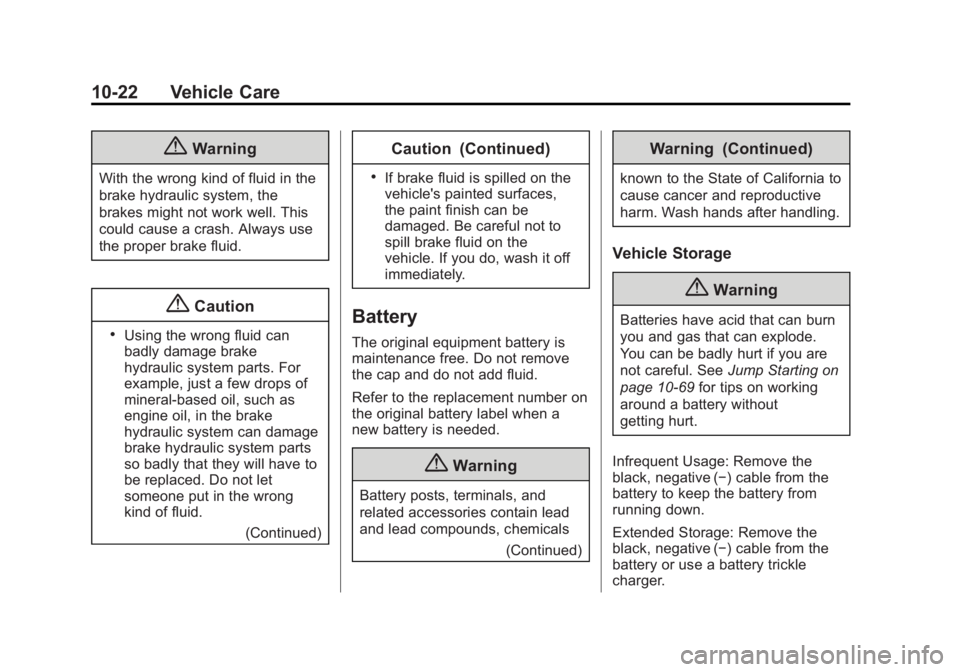 10-22 Vehicle Care

Warning

With the wrong kind of fluid in the brake hydraulic system, the brakes might not work well. This could cause a crash. Always use the proper brake fluid.

Caution

• Using the wrong fluid can badly damage brake hydraulic system parts. For example, just a few drops of mineral-based oil, such as engine oil, in the brake hydraulic system can damage brake hydraulic system parts so badly that they will have to be replaced. Do not let someone put in the wrong kind of fluid.

(Continued)

Caution (Continued)

• If brake fluid is spilled on the vehicle's painted surfaces, the paint finish can be damaged. Be careful not to spill brake fluid on the vehicle. If you do, wash it off immediately.

Battery

The original equipment battery is maintenance free. Do not remove the cap and do not add fluid.

Refer to the replacement number on the original battery label when a new battery is needed.

Warning

Battery posts, terminals, and related accessories contain lead and lead compounds, chemicals

(Continued)

Warning (Continued)

known to the State of California to cause cancer and reproductive harm. Wash hands after handling.

Vehicle Storage

Warning

Batteries have acid that can burn you and gas that can explode. You can be badly hurt if you are not careful. See Jump Starting on page 10-69 for tips on working around a battery without getting hurt.

Infrequent Usage: Remove the black, negative (−) cable from the battery to keep the battery from running down.

Extended Storage: Remove the black, negative (−) cable from the battery or use a battery trickle charger.

carmanualsonline.info